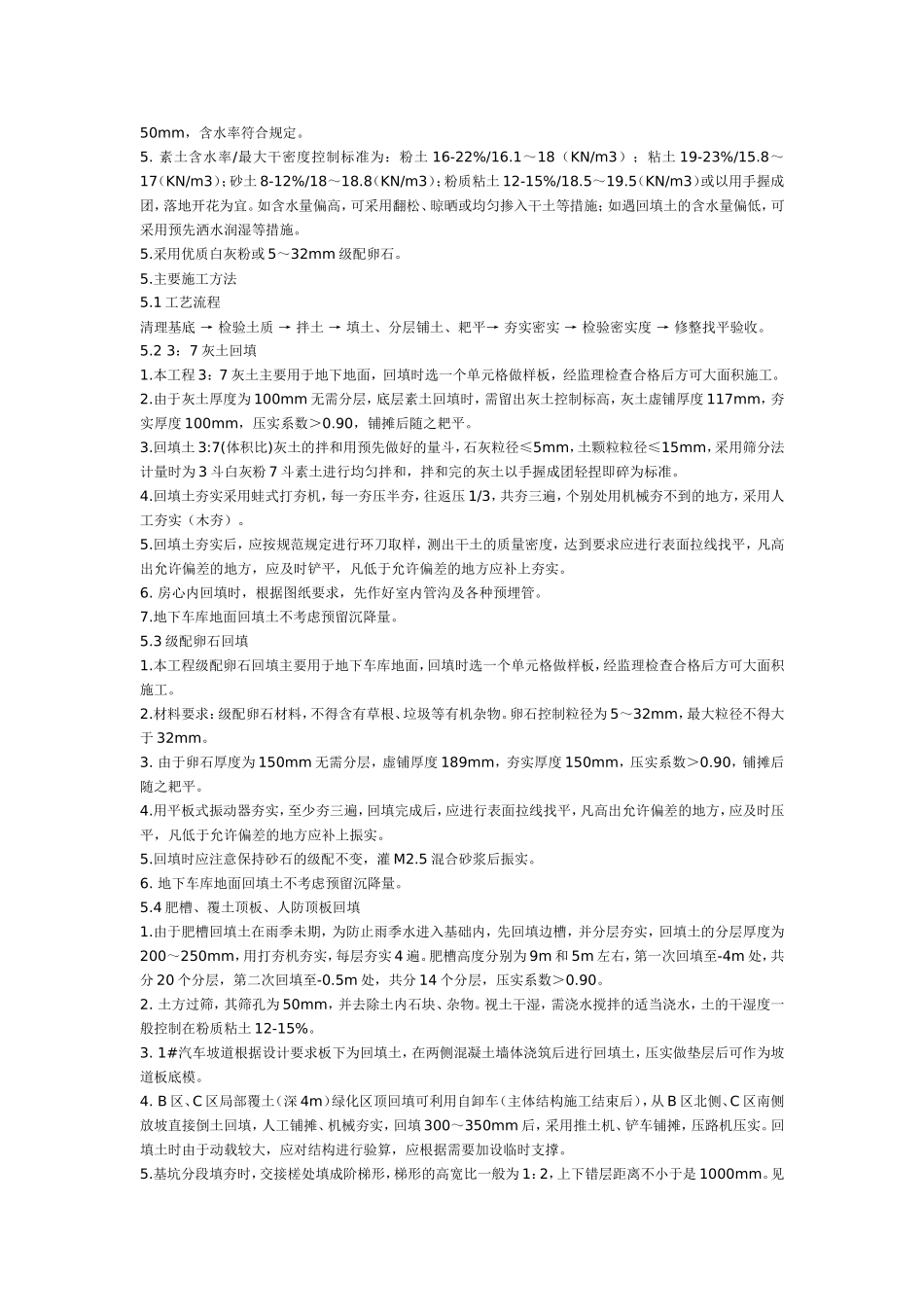 50mm，含水率符合规定。

5. 素土含水率/最大干密度控制标准为：粉土 16-22%/16.1～18（KN/m3）；粘土 19-23%/15.8～17（KN/m3）；砂土 8-12%/18～18.8（KN/m3）；粉质粘土 12-15%/18.5～19.5（KN/m3）或以用手握成团，落地开花为宜。如含水量偏高，可采用翻松、晾晒或均匀掺入干土等措施；如遇回填土的含水量偏低，可采用预先洒水润湿等措施。

5.采用优质白灰粉或 5～32mm 级配卵石。

5.主要施工方法

5.1 工艺流程

清理基底 → 检验土质 → 拌土 → 填土、分层铺土、耙平→ 夯实密实 → 检验密实度 → 修整找平验收。

5.2 3：7 灰土回填

1.本工程 3：7 灰土主要用于地下地面，回填时选一个单元格做样板，经监理检查合格后方可大面积施工。

2.由于灰土厚度为 100mm 无需分层，底层素土回填时，需留出灰土控制标高，灰土虚铺厚度 117mm，夯实厚度 100mm，压实系数＞0.90，铺摊后随之耙平。

3.回填土 3:7(体积比)灰土的拌和用预先做好的量斗，石灰粒径≤5mm，土颗粒粒径≤15mm，采用筛分法计量时为 3 斗白灰粉 7 斗素土进行均匀拌和，拌和完的灰土以手握成团轻捏即碎为标准。

4.回填土夯实采用蛙式打夯机，每一夯压半夯，往返压 1/3，共夯三遍，个别处用机械夯不到的地方，采用人工夯实（木夯）。

5.回填土夯实后，应按规范规定进行环刀取样，测出干土的质量密度，达到要求应进行表面拉线找平，凡高出允许偏差的地方，应及时铲平，凡低于允许偏差的地方应补上夯实。

6. 房心内回填时，根据图纸要求，先作好室内管沟及各种预埋管。

7.地下车库地面回填土不考虑预留沉降量。

5.3 级配卵石回填

1.本工程级配卵石回填主要用于地下车库地面，回填时选一个单元格做样板，经监理检查合格后方可大面积施工。

2.材料要求：级配卵石材料，不得含有草根、垃圾等有机杂物。卵石控制粒径为 5～32mm，最大粒径不得大于 32mm。

3. 由于卵石厚度为 150mm 无需分层，虚铺厚度 189mm，夯实厚度 150mm，压实系数＞0.90，铺摊后随之耙平。

4.用平板式振动器夯实，至少夯三遍，回填完成后，应进行表面拉线找平，凡高出允许偏差的地方，应及时压平，凡低于允许偏差的地方应补上振实。

5.回填时应注意保持砂石的级配不变，灌 M2.5 混合砂浆后振实。

6. 地下车库地面回填土不考虑预留沉降量。

5.4 肥槽、覆土顶板、人防顶板回填

1.由于肥槽回填土在雨季末期，为防止雨季水进入基础内，先回填边槽，并分层夯实，回填土的分层厚度为 200～250mm，用打夯机夯实，每层夯实 4 遍。肥槽高度分别为 9m 和 5m 左右，第一次回填至-4m 处，共分 20 个分层，第二次回填至-0.5m 处，共分 14 个分层，压实系数＞0.90。

2. 土方过筛，其筛孔为 50mm，并去除土内石块、杂物。视土干湿，需浇水搅拌的适当浇水，土的干湿度一般控制在粉质粘土 12-15%。

3. 1#汽车坡道根据设计要求板下为回填土，在两侧混凝土墙体浇筑后进行回填土，压实做垫层后可作为坡道板底模。

4. B 区、C 区局部覆土（深 4m）绿化区顶回填可利用自卸车（主体结构施工结束后），从 B 区北侧、C 区南侧放坡直接倒土回填，人工铺摊、机械夯实，回填 300～350mm 后，采用推土机、铲车铺摊，压路机压实。回填土时由于动载较大，应对结构进行验算，应根据需要加设临时支撑。

5.基坑分段填夯时，交接槎处填成阶梯形，梯形的高宽比一般为 1：2，上下错层距离不小于是 1000mm。见